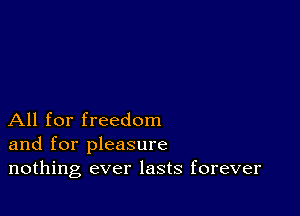 All for freedom
and for pleasure
nothing ever lasts forever